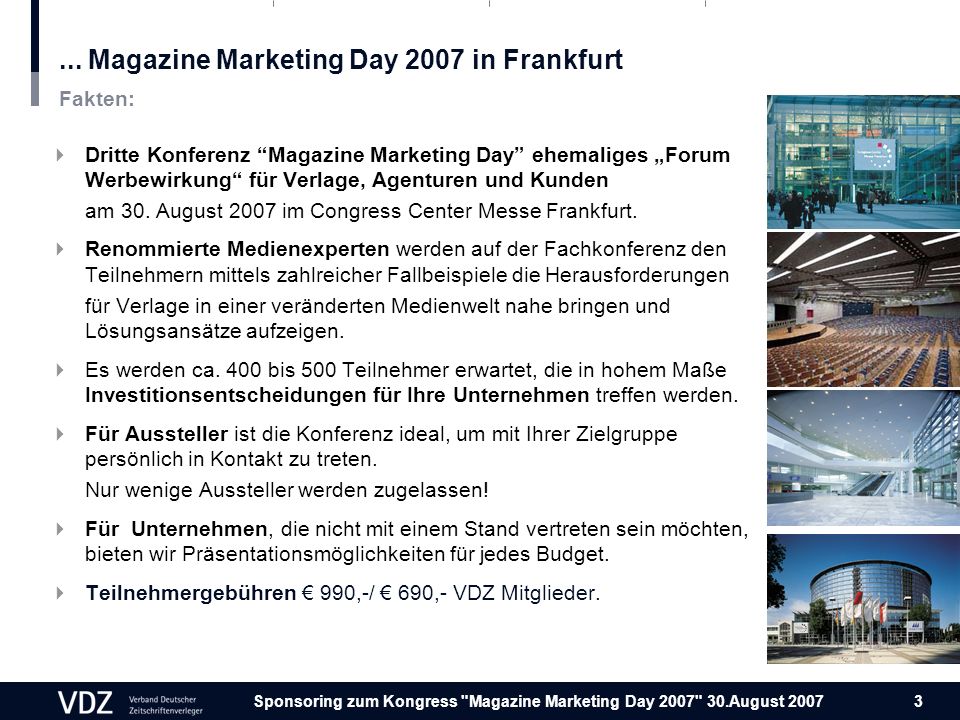 ... Magazine Marketing Day 2007 in Frankfurt

Fakten:

Dritte Konferenz “Magazine Marketing Day” ehemaliges „Forum Werbewirkung“ für Verlage, Agenturen und Kunden

am 30. August 2007 im Congress Center Messe Frankfurt.

Renommierte Medienexperten werden auf der Fachkonferenz den Teilnehmern mittels zahlreicher Fallbeispiele die Herausforderungen

für Verlage in einer veränderten Medienwelt nahe bringen und Lösungsansätze aufzeigen.

Es werden ca. 400 bis 500 Teilnehmer erwartet, die in hohem Maße Investitionsentscheidungen für Ihre Unternehmen treffen werden.

Für Aussteller ist die Konferenz ideal, um mit Ihrer Zielgruppe persönlich in Kontakt zu treten.

Nur wenige Aussteller werden zugelassen!

Für Unternehmen, die nicht mit einem Stand vertreten sein möchten, bieten wir Präsentationsmöglichkeiten für jedes Budget.

Teilnehmergebühren € 990,-/ € 690,- VDZ Mitglieder.

VDZ Verband Deutscher Zeitschriftenverleger

Sponsoring zum Kongress "Magazine Marketing Day 2007" 30.August 2007

3